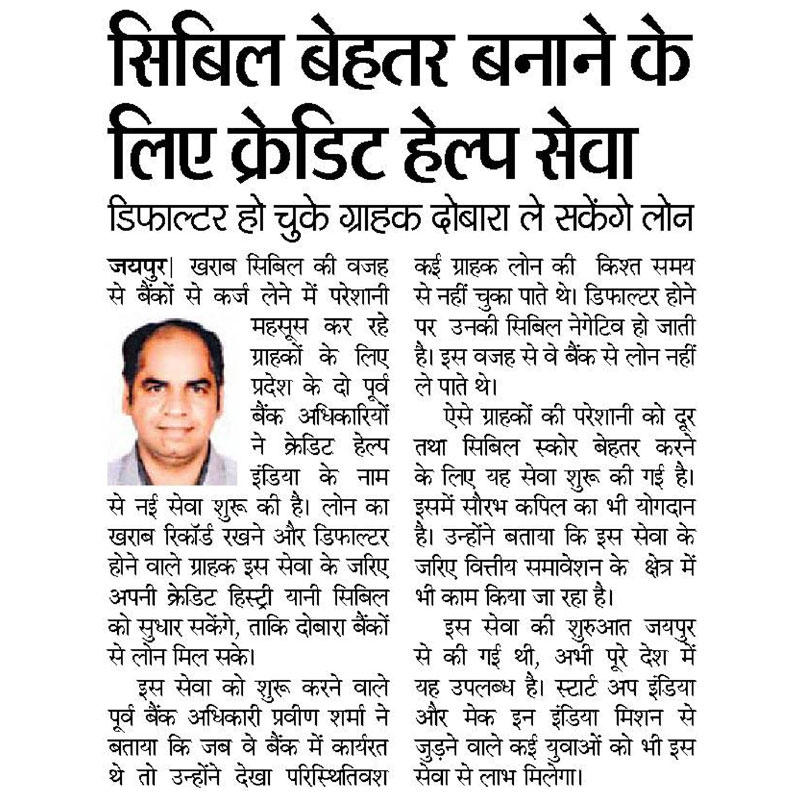 सिबिल बेहतर बनाने के लिए क्रेडिट हेल्प सेवा

डिफाल्टर हो चुके ग्राहक दोबारा ले सकेंगे लोन

जयपुर| खराब सिबिल की वजह से बैंकों से कर्ज लेने में परेशानी महसूस कर रहे ग्राहकों के लिए प्रदेश के दो पूर्व बैंक अधिकारियों ने क्रेडिट हेल्प इंडिया के नाम से नई सेवा शुरू की है। लोन का खराब रिकॉर्ड रखने और डिफाल्टर होने वाले ग्राहक इस सेवा के जरिए अपनी क्रेडिट हिस्ट्री यानी सिबिल को सुधार सकेंगे, ताकि दोबारा बैंकों से लोन मिल सके।

इस सेवा को शुरू करने वाले पूर्व बैंक अधिकारी प्रवीण शर्मा ने बताया कि जब वे बैंक में कार्यरत थे तो उन्होंने देखा परिस्थितिवश कई ग्राहक लोन की किश्त समय से नहीं चुका पाते थे। डिफाल्टर होने पर उनकी सिबिल नेगेटिव हो जाती है। इस वजह से वे बैंक से लोन नहीं ले पाते थे।

ऐसे ग्राहकों की परेशानी को दूर तथा सिबिल स्कोर बेहतर करने के लिए यह सेवा शुरू की गई है। इसमें सौरभ कपिल का भी योगदान है। उन्होंने बताया कि इस सेवा के जरिए वित्तीय समावेशन के क्षेत्र में भी काम किया जा रहा है।

इस सेवा की शुरुआत जयपुर से की गई थी, अभी पूरे देश में यह उपलब्ध है। स्टार्ट अप इंडिया और मेक इन इंडिया मिशन से जुड़ने वाले कई युवाओं को भी इस सेवा से लाभ मिलेगा।